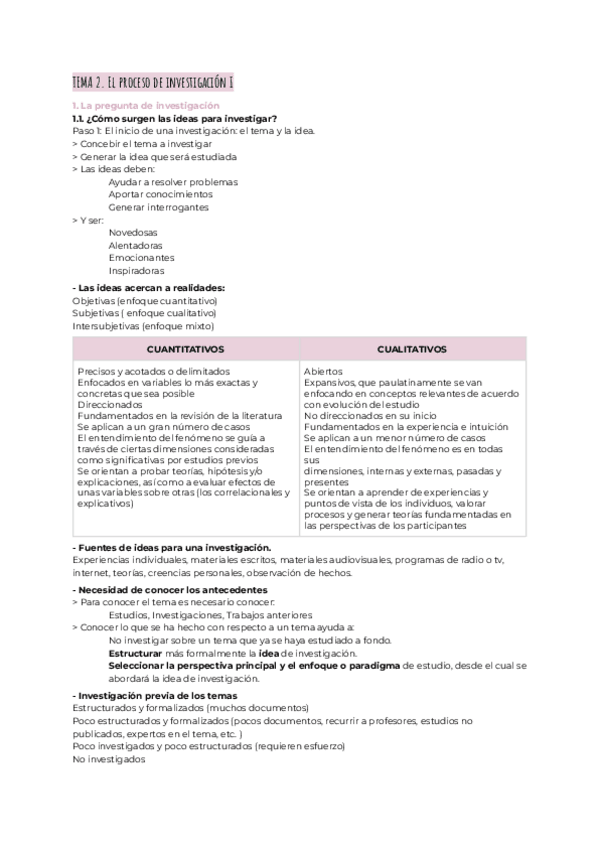 TEMA 2. El proceso de investigación I

1. La pregunta de investigación

1.1. ¿Cómo surgen las ideas para investigar?

Paso 1: El inicio de una investigación: el tema y la idea.
> Concebir el tema a investigar
> Generar la idea que será estudiada
> Las ideas deben:
Ayudar a resolver problemas
Aportar conocimientos
Generar interrogantes
> Y ser:
Novedosas
Alentadoras
Emocionantes
Inspiradoras

- Las ideas acercan a realidades:
Objetivas (enfoque cuantitativo)
Subjetivas ( enfoque cualitativo)
Intersubjetivas (enfoque mixto)

| CUANTITATIVOS | CUALITATIVOS |
|---|---|
| Precisos y acotados o delimitados Enfocados en variables lo más exactas y concretas que sea posible Direccionados Fundamentados en la revisión de la literatura Se aplican a un gran número de casos El entendimiento del fenómeno se guía a través de ciertas dimensiones consideradas como significativas por estudios previos Se orientan a probar teorías, hipótesis y/o explicaciones, así como a evaluar efectos de unas variables sobre otras (los correlacionales y explicativos) | Abiertos Expansivos, que paulatinamente se van enfocando en conceptos relevantes de acuerdo con evolución del estudio No direccionados en su inicio Fundamentados en la experiencia e intuición Se aplican a un menor número de casos El entendimiento del fenómeno es en todas sus dimensiones, internas y externas, pasadas y presentes Se orientan a aprender de experiencias y puntos de vista de los individuos, valorar procesos y generar teorías fundamentadas en las perspectivas de los participantes |

- Fuentes de ideas para una investigación.
Experiencias individuales, materiales escritos, materiales audiovisuales, programas de radio o tv, internet, teorías, creencias personales, observación de hechos.

- Necesidad de conocer los antecedentes
> Para conocer el tema es necesario conocer:
Estudios, Investigaciones, Trabajos anteriores
> Conocer lo que se ha hecho con respecto a un tema ayuda a:
No investigar sobre un tema que ya se haya estudiado a fondo.
Estructurar más formalmente la idea de investigación.
Seleccionar la perspectiva principal y el enfoque o paradigma de estudio, desde el cual se abordará la idea de investigación.

- Investigación previa de los temas
Estructurados y formalizados (muchos documentos)
Poco estructurados y formalizados (pocos documentos, recurrir a profesores, estudios no publicados, expertos en el tema, etc. )
Poco investigados y poco estructurados (requieren esfuerzo)
No investigados